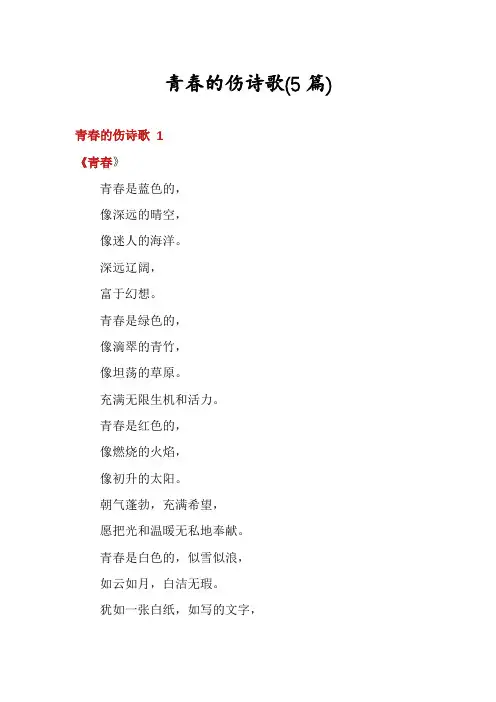 青春的伤诗歌(5 篇)

青春的伤诗歌 1

《青春》

青春是蓝色的，

像深远的晴空，

像迷人的海洋。

深远辽阔，

富于幻想。

青春是绿色的，

像滴翠的青竹，

像坦荡的草原。

充满无限生机和活力。

青春是红色的，

像燃烧的火焰，

像初升的太阳。

朝气蓬勃，充满希望，

愿把光和温暖无私地奉献。

青春是白色的，似雪似浪，

如云如月，白洁无瑕。

犹如一张白纸，如写的文字，